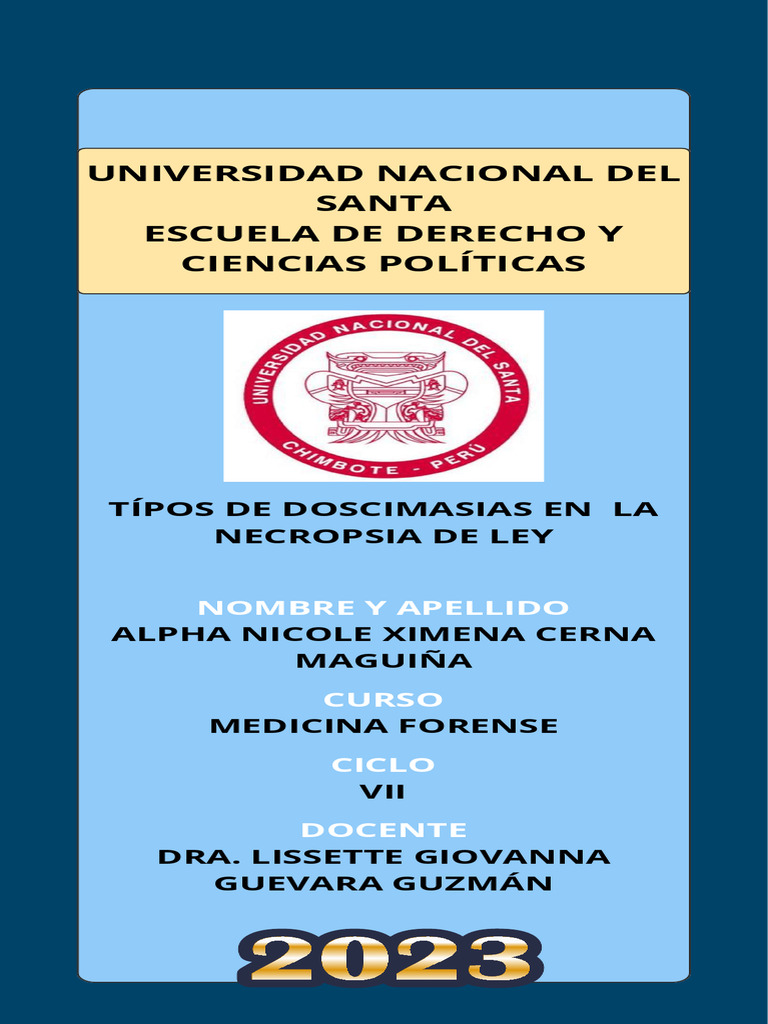 UNIVERSIDAD NACIONAL DEL SANTA
ESCUELA DE DERECHO Y CIENCIAS POLÍTICAS

UNIVERSIDAD NACIONAL DEL SANTA
CHIMBOTE - PERÚ

TÍPOS DE DOSCIMASIAS EN LA NECROPSIA DE LEY

NOMBRE Y APELLIDO
ALPHA NICOLE XIMENA CERNA MAGUIÑA

CURSO
MEDICINA FORENSE

CICLO
VII

DOCENTE
DRA. LISSETTE GIOVANNA GUEVARA GUZMÁN

2023